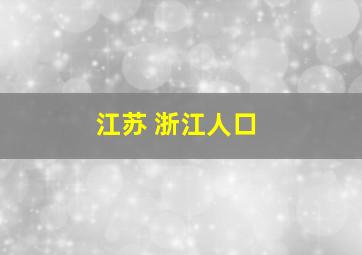 江苏 浙江人口